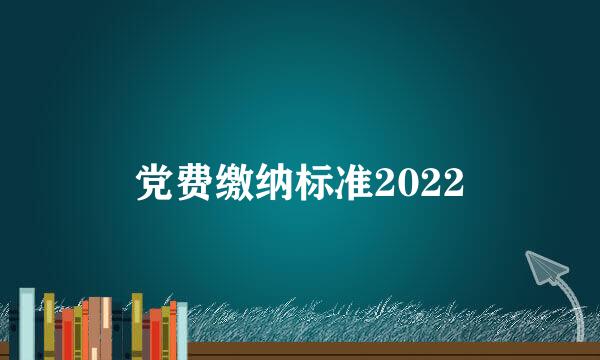 党费缴纳标准2022